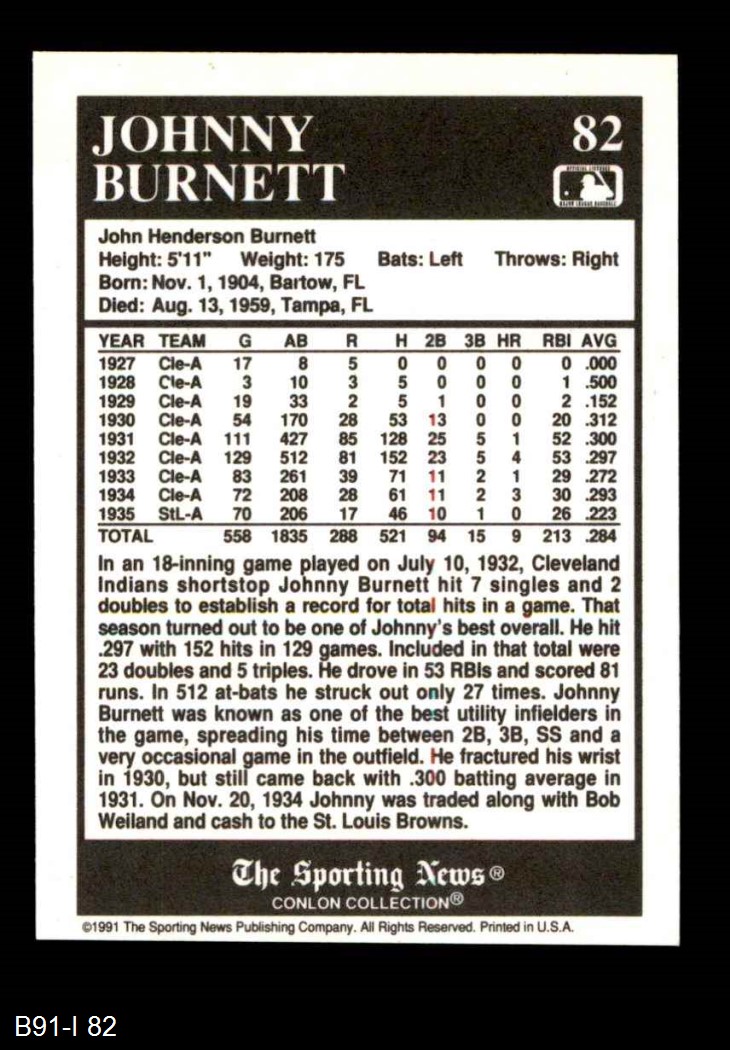 JOHNNY BURNETT

82

John Henderson Burnett
Height: 5'11" Weight: 175 Bats: Left Throws: Right
Born: Nov. 1, 1904, Bartow, FL
Died: Aug. 13, 1959, Tampa, FL

| YEAR | TEAM | G | AB | R | H | 2B | 3B | HR | RBI | AVG |
|---|---|---|---|---|---|---|---|---|---|---|
| 1927 | Cle-A | 17 | 8 | 5 | 0 | 0 | 0 | 0 | 0 | .000 |
| 1928 | Cle-A | 3 | 10 | 3 | 5 | 0 | 0 | 0 | 1 | .500 |
| 1929 | Cle-A | 19 | 33 | 2 | 5 | 1 | 0 | 0 | 2 | .152 |
| 1930 | Cle-A | 54 | 170 | 28 | 53 | 13 | 0 | 0 | 20 | .312 |
| 1931 | Cle-A | 111 | 427 | 85 | 128 | 25 | 5 | 1 | 52 | .300 |
| 1932 | Cle-A | 129 | 512 | 81 | 152 | 23 | 5 | 4 | 53 | .297 |
| 1933 | Cle-A | 83 | 261 | 39 | 71 | 11 | 2 | 1 | 29 | .272 |
| 1934 | Cle-A | 72 | 208 | 28 | 61 | 11 | 2 | 3 | 30 | .293 |
| 1935 | StL-A | 70 | 206 | 17 | 46 | 10 | 1 | 0 | 26 | .223 |
| TOTAL | | 558 | 1835 | 288 | 521 | 94 | 15 | 9 | 213 | .284 |

In an 18-inning game played on July 10, 1932, Cleveland Indians shortstop Johnny Burnett hit 7 singles and 2 doubles to establish a record for total hits in a game. That season turned out to be one of Johnny's best overall. He hit .297 with 152 hits in 129 games. Included in that total were 23 doubles and 5 triples. He drove in 53 RBIs and scored 81 runs. In 512 at-bats he struck out only 27 times. Johnny Burnett was known as one of the best utility infielders in the game, spreading his time between 2B, 3B, SS and a very occasional game in the outfield. He fractured his wrist in 1930, but still came back with .300 batting average in 1931. On Nov. 20, 1934 Johnny was traded along with Bob Weiland and cash to the St. Louis Browns.

The Sporting News®
CONLON COLLECTION®

©1991 The Sporting News Publishing Company. All Rights Reserved. Printed in U.S.A.

B91-I 82